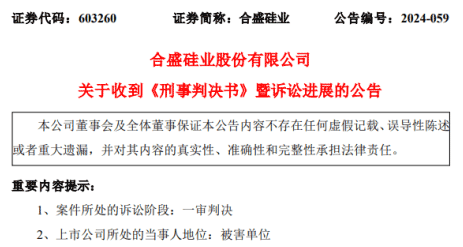 证券代码：603260　　证券简称：合盛硅业　　公告编号：2024-059

合盛硅业股份有限公司

关于收到《刑事判决书》暨诉讼进展的公告

本公司董事会及全体董事保证本公告内容不存在任何虚假记载、误导性陈述或者重大遗漏，并对其内容的真实性、准确性和完整性承担法律责任。

重要内容提示：

1、案件所处的诉讼阶段：一审判决

2、上市公司所处的当事人地位：被害单位